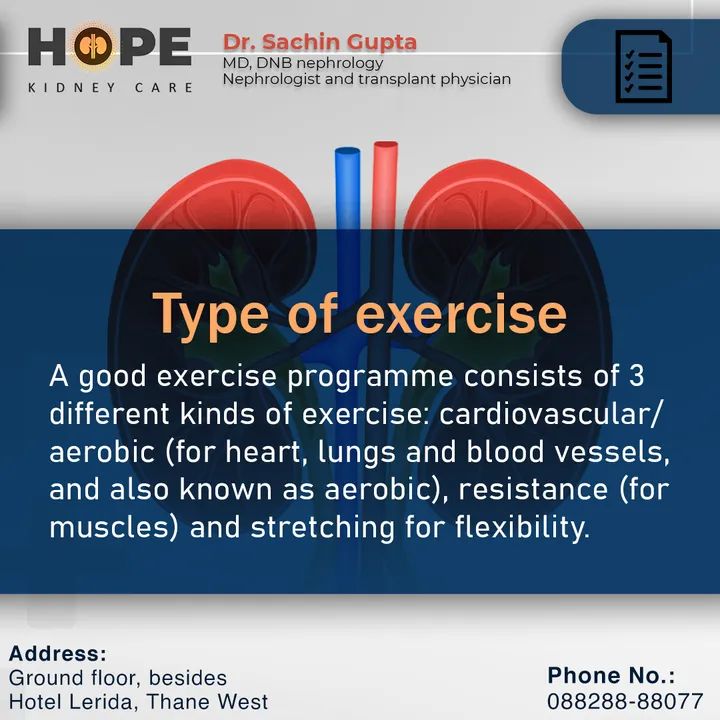 HOPE
KIDNEY CARE

Dr. Sachin Gupta
MD, DNB nephrology
Nephrologist and transplant physician

Type of exercise

A good exercise programme consists of 3 different kinds of exercise: cardiovascular/ aerobic (for heart, lungs and blood vessels, and also known as aerobic), resistance (for muscles) and stretching for flexibility.

Address:
Ground floor, besides
Hotel Lerida, Thane West

Phone No.:
088288-88077